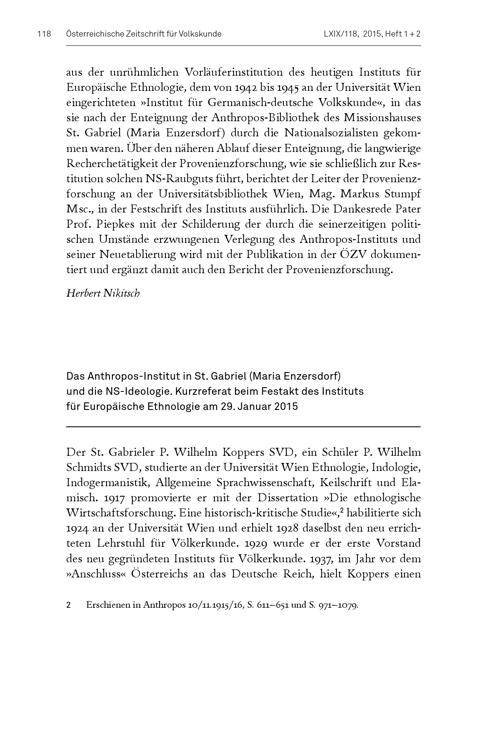 118 Österreichische Zeitschrift für Volkskunde LXIX/118, 2015, Heft 1 + 2

aus der unrühmlichen Vorläuferinstitution des heutigen Instituts für Europäische Ethnologie, dem von 1942 bis 1945 an der Universität Wien eingerichteten »Institut für Germanisch-deutsche Volkskunde«, in das sie nach der Enteignung der Anthropos-Bibliothek des Missionshauses St. Gabriel (Maria Enzersdorf) durch die Nationalsozialisten gekommen waren. Über den näheren Ablauf dieser Enteignung, die langwierige Recherchetätigkeit der Provenienzforschung, wie sie schließlich zur Restitution solchen NS-Raubguts führt, berichtet der Leiter der Provenienzforschung an der Universitätsbibliothek Wien, Mag. Markus Stumpf Msc., in der Festschrift des Instituts ausführlich. Die Dankesrede Pater Prof. Piepkes mit der Schilderung der durch die seinerzeitigen politischen Umstände erzwungenen Verlegung des Anthropos-Instituts und seiner Neuetablierung wird mit der Publikation in der ÖZV dokumentiert und ergänzt damit auch den Bericht der Provenienzforschung.

Herbert Nikitsch

Das Anthropos-Institut in St. Gabriel (Maria Enzersdorf) und die NS-Ideologie. Kurzreferat beim Festakt des Instituts für Europäische Ethnologie am 29. Januar 2015

Der St. Gabrieler P. Wilhelm Koppers SVD, ein Schüler P. Wilhelm Schmidts SVD, studierte an der Universität Wien Ethnologie, Indologie, Indogermanistik, Allgemeine Sprachwissenschaft, Keilschrift und Elamisch. 1917 promovierte er mit der Dissertation »Die ethnologische Wirtschaftsforschung. Eine historisch-kritische Studie«,$^2$ habilitierte sich 1924 an der Universität Wien und erhielt 1928 daselbst den neu errichteten Lehrstuhl für Völkerkunde. 1929 wurde er der erste Vorstand des neu gegründeten Instituts für Völkerkunde. 1937, im Jahr vor dem »Anschluss« Österreichs an das Deutsche Reich, hielt Koppers einen

2 Erschienen in Anthropos 10/11.1915/16, S. 611–651 und S. 971–1079.